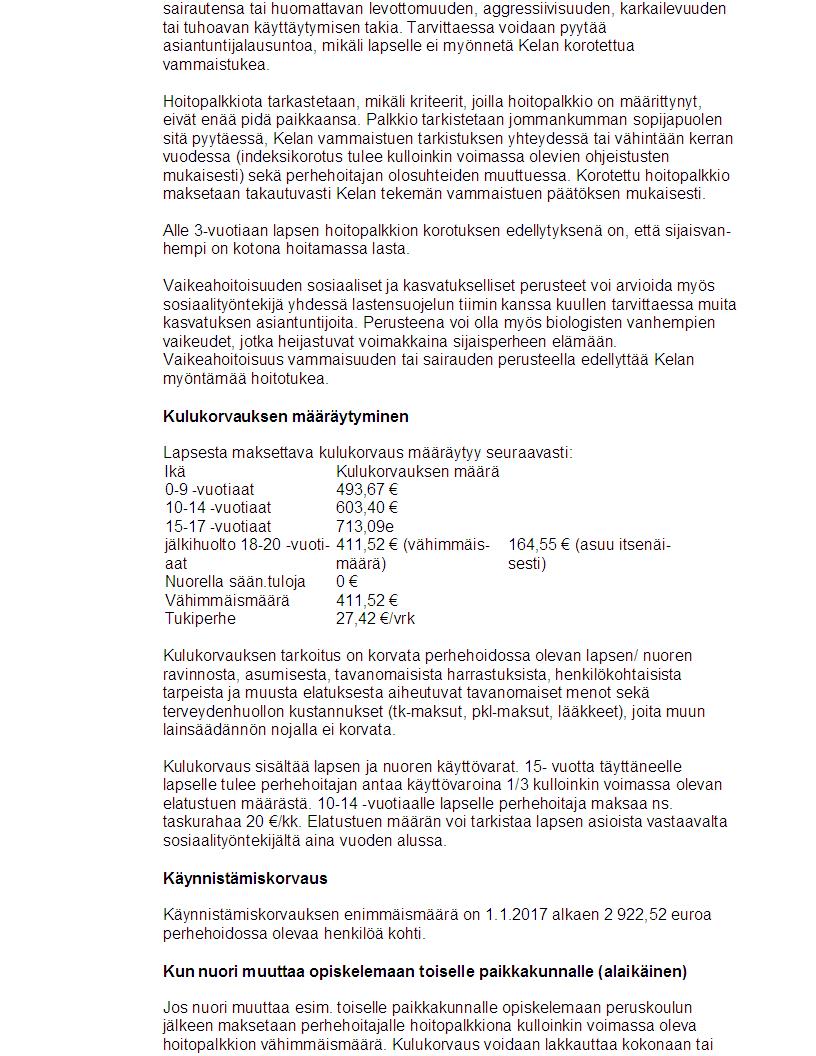 sairautensa tai huomattavan levottomuuden, aggressiivisuuden, karkailevuuden tai tuhoavan käyttäytymisen takia. Tarvittaessa voidaan pyytää asiantuntijalausuntoa, mikäli lapselle ei myönnetä Kelan korotettua vammaistukea.

Hoitopalkkiota tarkastetaan, mikäli kriteerit, joilla hoitopalkkio on määrittynyt, eivät enää pidä paikkaansa. Palkkio tarkistetaan jommankumman sopijapuolen sitä pyytäessä, Kelan vammaistuen tarkistuksen yhteydessä tai vähintään kerran vuodessa (indeksikorotus tulee kulloinkin voimassa olevien ohjeistusten mukaisesti) sekä perhehoitajan olosuhteiden muuttuessa. Korotettu hoitopalkkio maksetaan takautuvasti Kelan tekemän vammaistuen päätöksen mukaisesti.

Alle 3-vuotiaan lapsen hoitopalkkion korotuksen edellytyksenä on, että sijaisvanhempi on kotona hoitamassa lasta.

Vaikeahoitoisuuden sosiaaliset ja kasvatukselliset perusteet voi arvioida myös sosiaalityöntekijä yhdessä lastensuojelun tiimin kanssa kuullen tarvittaessa muita kasvatuksen asiantuntijoita. Perusteena voi olla myös biologisten vanhempien vaikeudet, jotka heijastuvat voimakkaina sijaisperheen elämään. Vaikeahoitoisuus vammaisuuden tai sairauden perusteella edellyttää Kelan myöntämää hoitotukea.

Kulukorvauksen määräytyminen

Lapsesta maksettava kulukorvaus määräytyy seuraavasti:

| Ikä | Kulukorvauksen määrä | |
|---|---|---|
| 0-9 -vuotiaat | 493,67 € | |
| 10-14 -vuotiaat | 603,40 € | |
| 15-17 -vuotiaat | 713,09e | |
| jälkihuolto 18-20 -vuotiaat | 411,52 € (vähimmäismäärä) | 164,55 € (asuu itsenäisesti) |
| Nuorella sään.tuloja | 0 € | |
| Vähimmäismäärä | 411,52 € | |
| Tukiperhe | 27,42 €/vrk | |

Kulukorvauksen tarkoitus on korvata perhehoidossa olevan lapsen/ nuoren ravinnosta, asumisesta, tavanomaisista harrastuksista, henkilökohtaisista tarpeista ja muusta elatuksesta aiheutuvat tavanomaiset menot sekä terveydenhuollon kustannukset (tk-maksut, pkl-maksut, lääkkeet), joita muun lainsäädännön nojalla ei korvata.

Kulukorvaus sisältää lapsen ja nuoren käyttövarat. 15- vuotta täyttäneelle lapselle tulee perhehoitajan antaa käyttövaroina 1/3 kulloinkin voimassa olevan elatustuen määrästä. 10-14 -vuotiaalle lapselle perhehoitaja maksaa ns. taskurahaa 20 €/kk. Elatustuen määrän voi tarkistaa lapsen asioista vastaavalta sosiaalityöntekijältä aina vuoden alussa.

Käynnistämiskorvaus

Käynnistämiskorvauksen enimmäismäärä on 1.1.2017 alkaen 2 922,52 euroa perhehoidossa olevaa henkilöä kohti.

Kun nuori muuttaa opiskelemaan toiselle paikkakunnalle (alaikäinen)

Jos nuori muuttaa esim. toiselle paikkakunnalle opiskelemaan peruskoulun jälkeen maksetaan perhehoitajalle hoitopalkkiona kulloinkin voimassa oleva hoitopalkkion vähimmäismäärä. Kulukorvaus voidaan lakkauttaa kokonaan tai